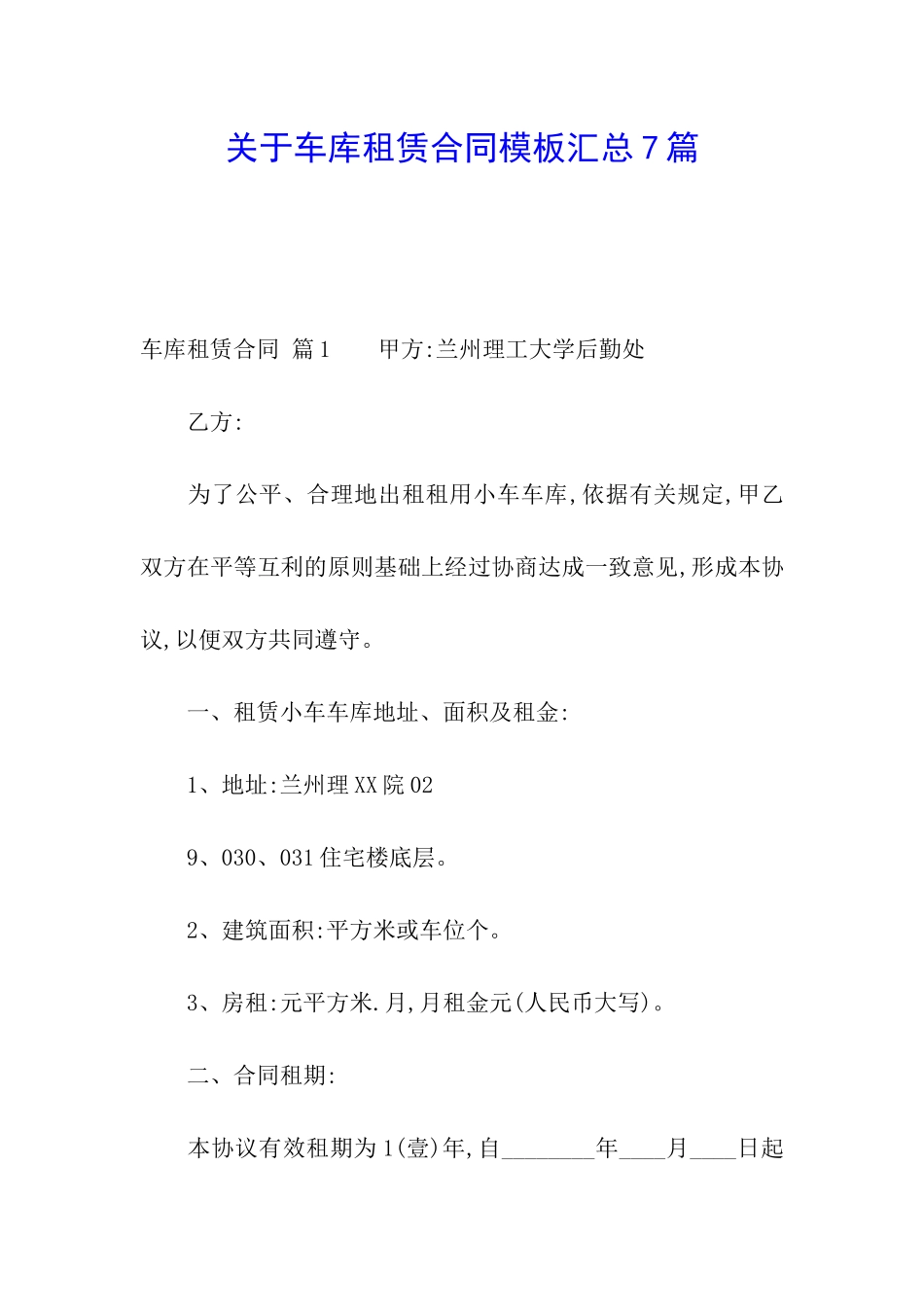 关于车库租赁合同模板汇总7篇

车库租赁合同 篇1　　甲方:兰州理工大学后勤处

乙方:

为了公平、合理地出租租用小车车库,依据有关规定,甲乙双方在平等互利的原则基础上经过协商达成一致意见,形成本协议,以便双方共同遵守。

一、租赁小车车库地址、面积及租金:

1、地址:兰州理XX院02

9、030、031住宅楼底层。

2、建筑面积:平方米或车位个。

3、房租:元平方米.月,月租金元(人民币大写)。

二、合同租期:

本协议有效租期为1(壹)年,自________年____月____日起